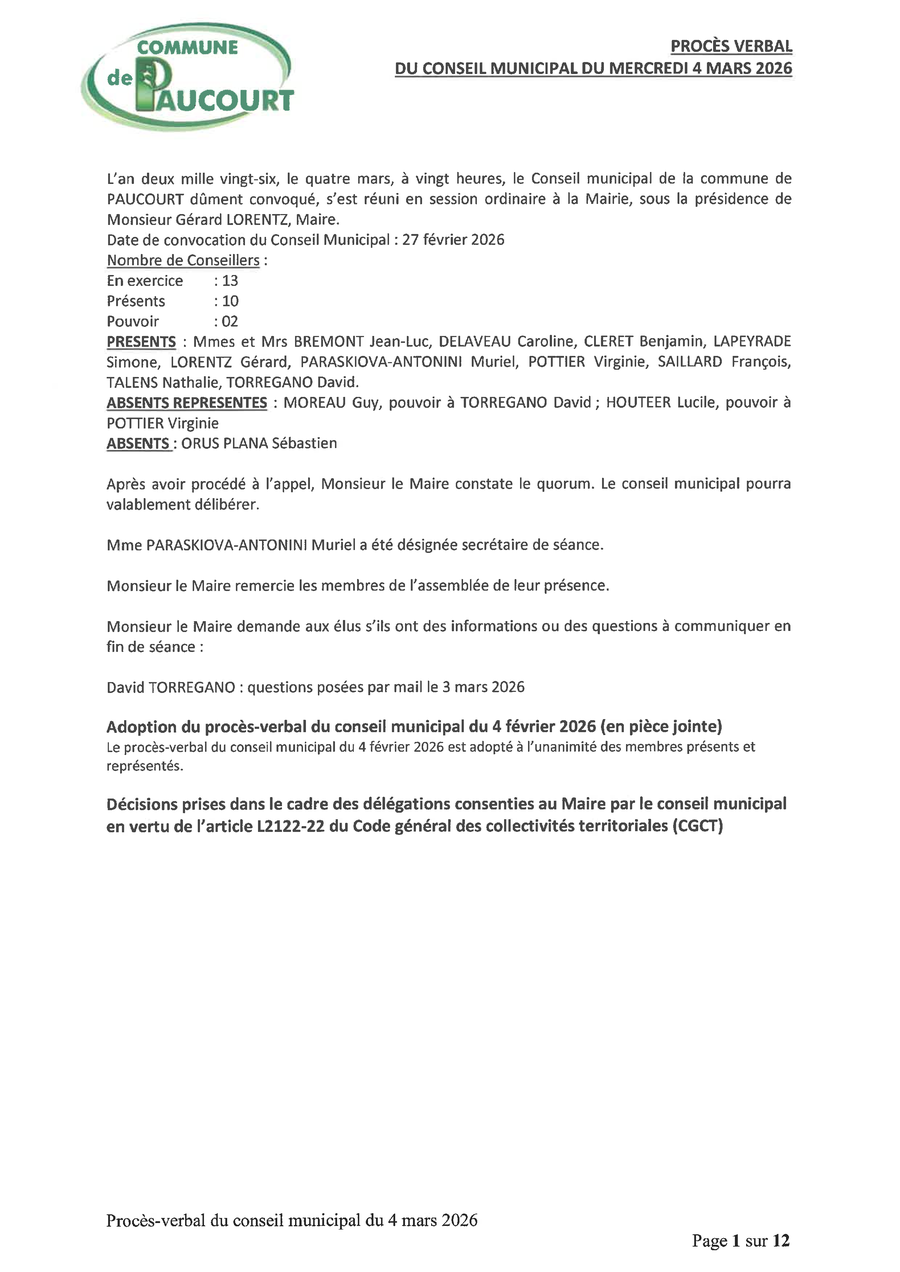 COMMUNE de PAUCOURT

PROCÈS VERBAL
DU CONSEIL MUNICIPAL DU MERCREDI 4 MARS 2026

L'an deux mille vingt-six, le quatre mars, à vingt heures, le Conseil municipal de la commune de PAUCOURT dûment convoqué, s'est réuni en session ordinaire à la Mairie, sous la présidence de Monsieur Gérard LORENTZ, Maire.
Date de convocation du Conseil Municipal : 27 février 2026
Nombre de Conseillers :
En exercice : 13
Présents : 10
Pouvoir : 02
PRESENTS : Mmes et Mrs BREMONT Jean-Luc, DELAVEAU Caroline, CLERET Benjamin, LAPEYRADE Simone, LORENTZ Gérard, PARASKIOVA-ANTONINI Muriel, POTTIER Virginie, SAILLARD François, TALENS Nathalie, TORREGANO David.
ABSENTS REPRESENTES : MOREAU Guy, pouvoir à TORREGANO David ; HOUTEER Lucile, pouvoir à POTTIER Virginie
ABSENTS : ORUS PLANA Sébastien

Après avoir procédé à l'appel, Monsieur le Maire constate le quorum. Le conseil municipal pourra valablement délibérer.

Mme PARASKIOVA-ANTONINI Muriel a été désignée secrétaire de séance.

Monsieur le Maire remercie les membres de l'assemblée de leur présence.

Monsieur le Maire demande aux élus s'ils ont des informations ou des questions à communiquer en fin de séance :

David TORREGANO : questions posées par mail le 3 mars 2026

Adoption du procès-verbal du conseil municipal du 4 février 2026 (en pièce jointe)
Le procès-verbal du conseil municipal du 4 février 2026 est adopté à l'unanimité des membres présents et représentés.

Décisions prises dans le cadre des délégations consenties au Maire par le conseil municipal en vertu de l'article L2122-22 du Code général des collectivités territoriales (CGCT)

Procès-verbal du conseil municipal du 4 mars 2026

Page 1 sur 12